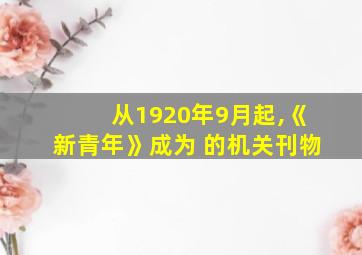 从1920年9月起,《新青年》成为 的机关刊物